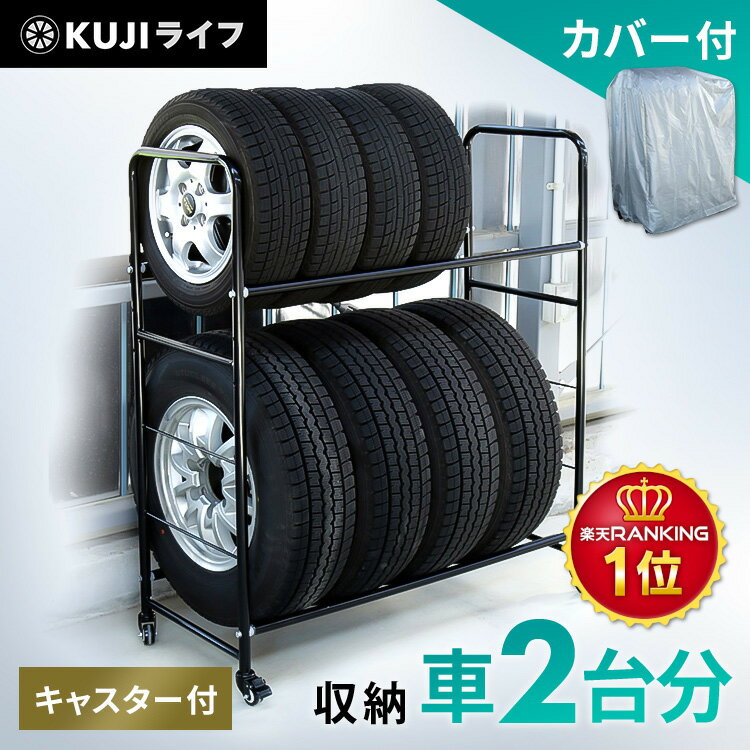 KUJIライフ

カバー付

楽天RANKING
1位

キャスター付

収納 車2台分